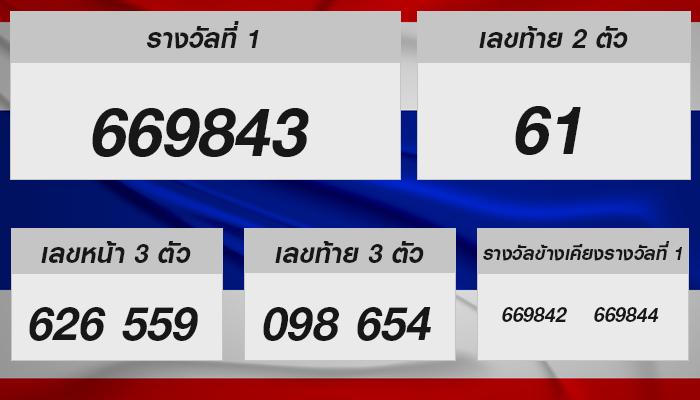 รางวัลที่ 1

669843

เลขท้าย 2 ตัว

61

เลขหน้า 3 ตัว

626 559

เลขท้าย 3 ตัว

098 654

รางวัลข้างเคียงรางวัลที่ 1

669842 669844